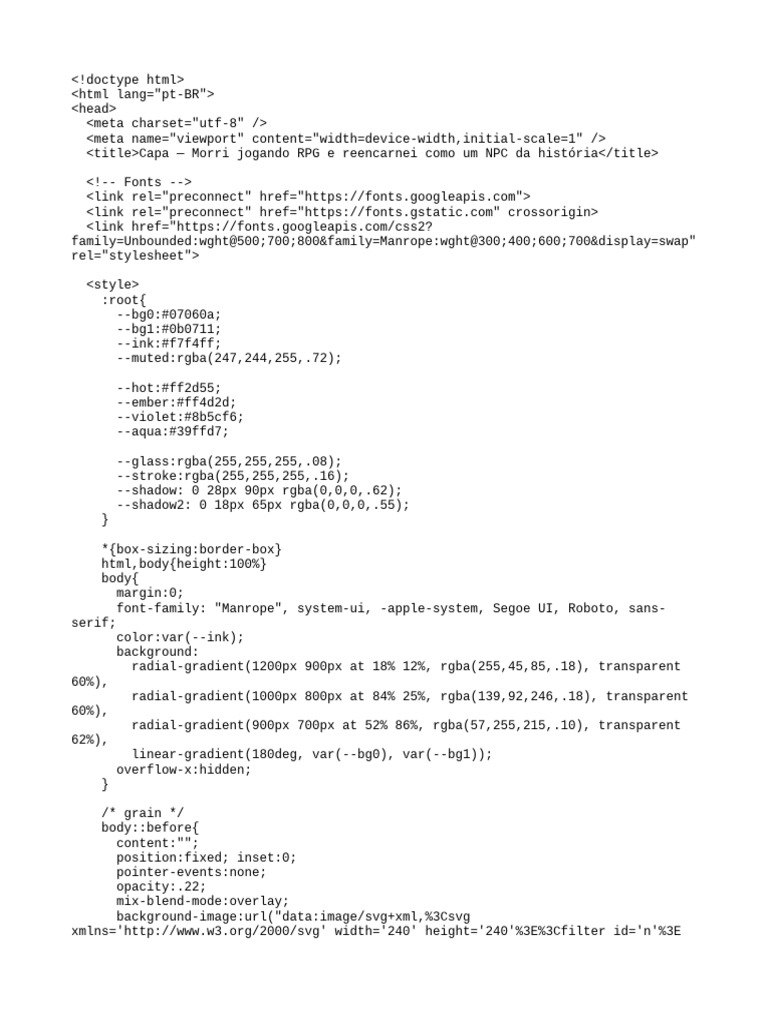 <!doctype html>
<html lang="pt-BR">
<head>
  <meta charset="utf-8" />
  <meta name="viewport" content="width=device-width,initial-scale=1" />
  <title>Capa — Morri jogando RPG e reencarnei como um NPC da história</title>

  <!-- Fonts -->
  <link rel="preconnect" href="https://fonts.googleapis.com">
  <link rel="preconnect" href="https://fonts.gstatic.com" crossorigin>
  <link href="https://fonts.googleapis.com/css2?family=Unbounded:wght@500;700;800&family=Manrope:wght@300;400;600;700&display=swap" rel="stylesheet">

  <style>
    :root{
      --bg0:#07060a;
      --bg1:#0b0711;
      --ink:#f7f4ff;
      --muted:rgba(247,244,255,.72);

      --hot:#ff2d55;
      --ember:#ff4d2d;
      --violet:#8b5cf6;
      --aqua:#39ffd7;

      --glass:rgba(255,255,255,.08);
      --stroke:rgba(255,255,255,.16);
      --shadow: 0 28px 90px rgba(0,0,0,.62);
      --shadow2: 0 18px 65px rgba(0,0,0,.55);
    }

    *{box-sizing:border-box}
    html,body{height:100%}
    body{
      margin:0;
      font-family: "Manrope", system-ui, -apple-system, Segoe UI, Roboto, sans-serif;
      color:var(--ink);
      background:
        radial-gradient(1200px 900px at 18% 12%, rgba(255,45,85,.18), transparent 60%),
        radial-gradient(1000px 800px at 84% 25%, rgba(139,92,246,.18), transparent 60%),
        radial-gradient(900px 700px at 52% 86%, rgba(57,255,215,.10), transparent 62%),
        linear-gradient(180deg, var(--bg0), var(--bg1));
      overflow-x:hidden;
    }

    /* grain */
    body::before{
      content:"";
      position:fixed; inset:0;
      pointer-events:none;
      opacity:.22;
      mix-blend-mode:overlay;
      background-image:url("data:image/svg+xml,%3Csvg xmlns='http://www.w3.org/2000/svg' width='240' height='240'%3E%3Cfilter id='n'%3E